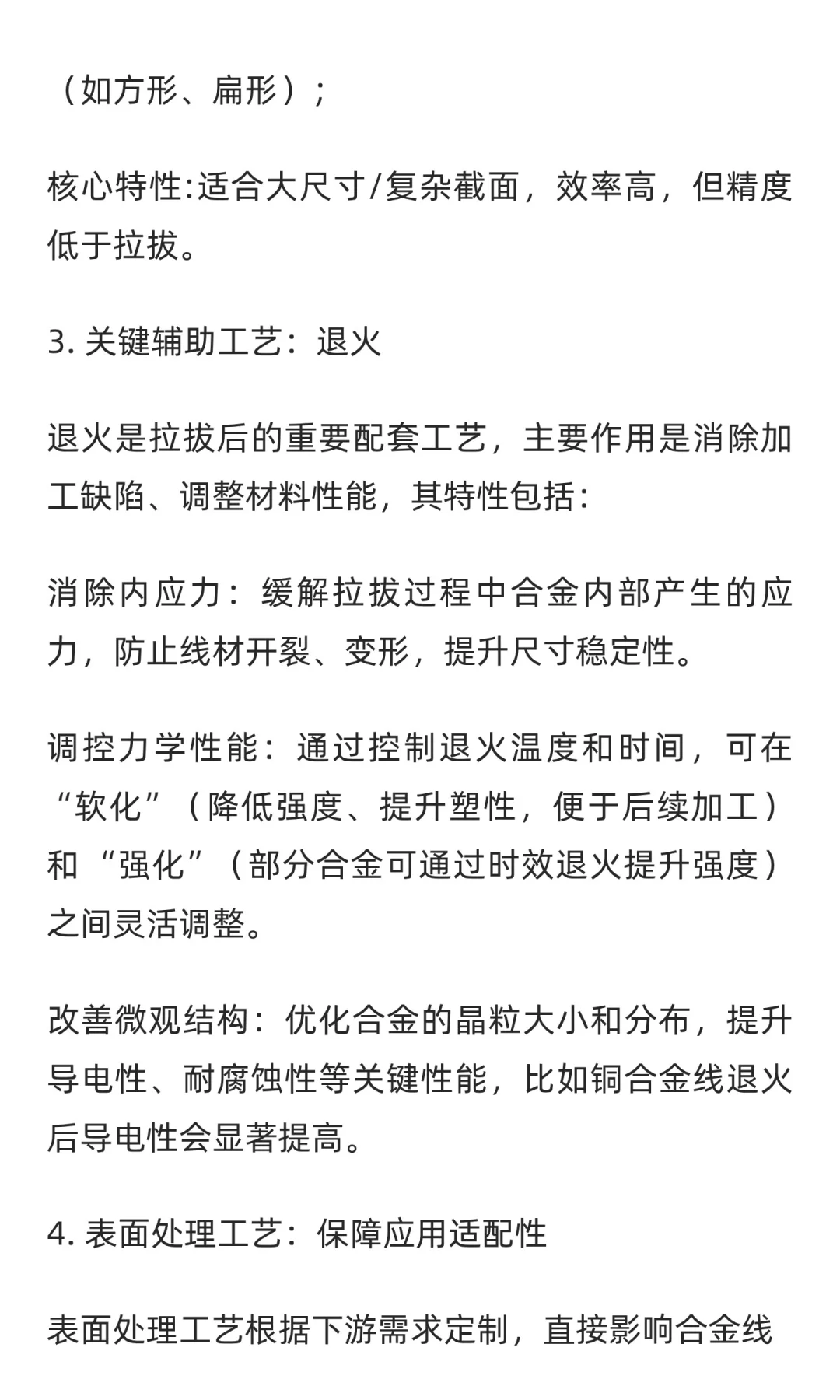 （如方形、扁形）；

核心特性:适合大尺寸/复杂截面，效率高，但精度低于拉拔。

3. 关键辅助工艺：退火

退火是拉拔后的重要配套工艺，主要作用是消除加工缺陷、调整材料性能，其特性包括：

消除内应力：缓解拉拔过程中合金内部产生的应力，防止线材开裂、变形，提升尺寸稳定性。

调控力学性能：通过控制退火温度和时间，可在“软化”（降低强度、提升塑性，便于后续加工）和“强化”（部分合金可通过时效退火提升强度）之间灵活调整。

改善微观结构：优化合金的晶粒大小和分布，提升导电性、耐腐蚀性等关键性能，比如铜合金线退火后导电性会显著提高。

4. 表面处理工艺：保障应用适配性

表面处理工艺根据下游需求定制，直接影响合金线